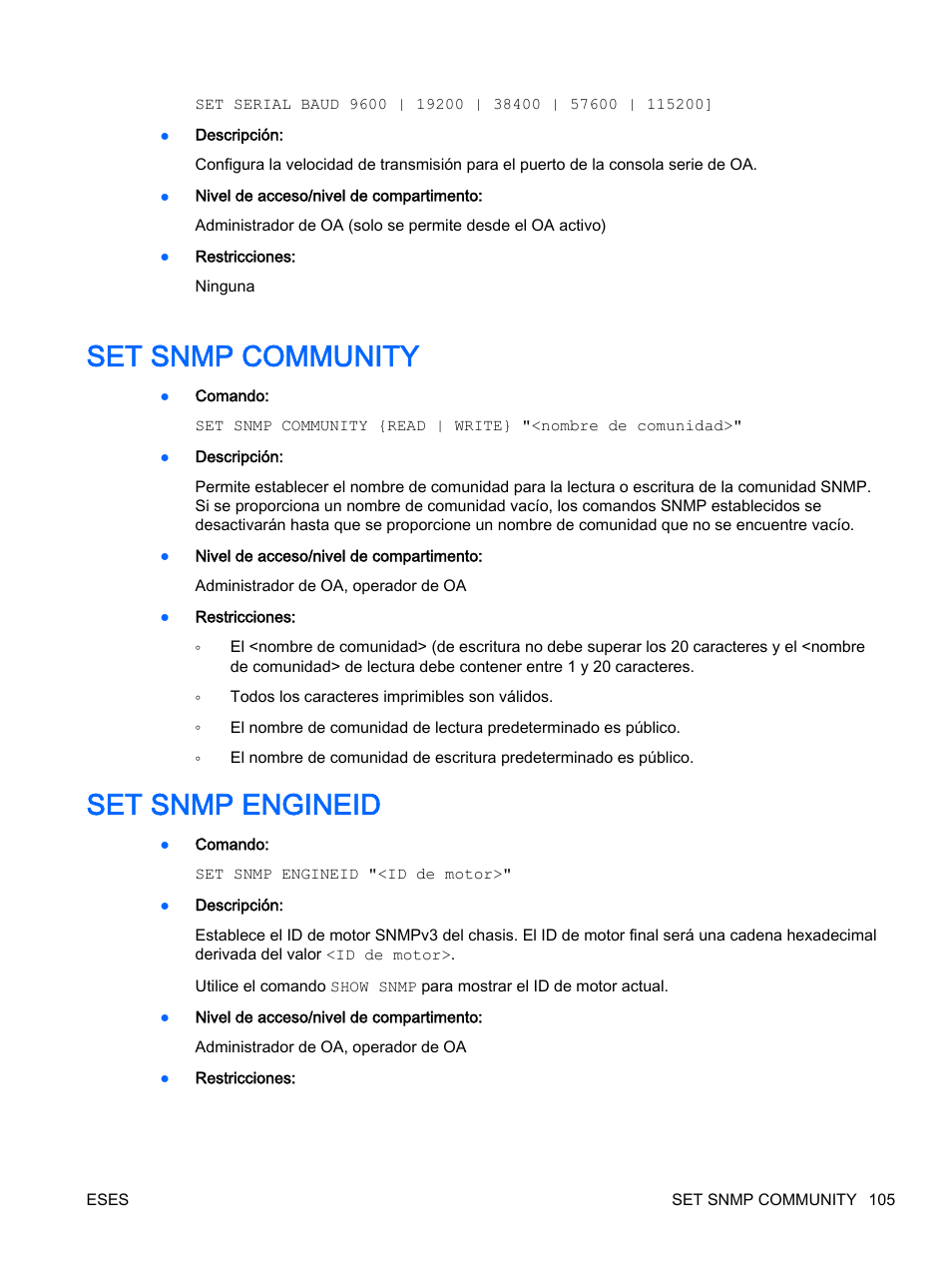 SET SERIAL BAUD 9600 | 19200 | 38400 | 57600 | 115200]

● Descripción:

Configura la velocidad de transmisión para el puerto de la consola serie de OA.

● Nivel de acceso/nivel de compartimento:

Administrador de OA (solo se permite desde el OA activo)

● Restricciones:

Ninguna

SET SNMP COMMUNITY

● Comando:

SET SNMP COMMUNITY {READ | WRITE} "<nombre de comunidad>"

● Descripción:

Permite establecer el nombre de comunidad para la lectura o escritura de la comunidad SNMP. Si se proporciona un nombre de comunidad vacío, los comandos SNMP establecidos se desactivarán hasta que se proporcione un nombre de comunidad que no se encuentre vacío.

● Nivel de acceso/nivel de compartimento:

Administrador de OA, operador de OA

● Restricciones:

◦ El <nombre de comunidad> (de escritura no debe superar los 20 caracteres y el <nombre de comunidad> de lectura debe contener entre 1 y 20 caracteres.

◦ Todos los caracteres imprimibles son válidos.

◦ El nombre de comunidad de lectura predeterminado es público.

◦ El nombre de comunidad de escritura predeterminado es público.

SET SNMP ENGINEID

● Comando:

SET SNMP ENGINEID "<ID de motor>"

● Descripción:

Establece el ID de motor SNMPv3 del chasis. El ID de motor final será una cadena hexadecimal derivada del valor <ID de motor>.

Utilice el comando SHOW SNMP para mostrar el ID de motor actual.

● Nivel de acceso/nivel de compartimento:

Administrador de OA, operador de OA

● Restricciones:

ESES

SET SNMP COMMUNITY 105